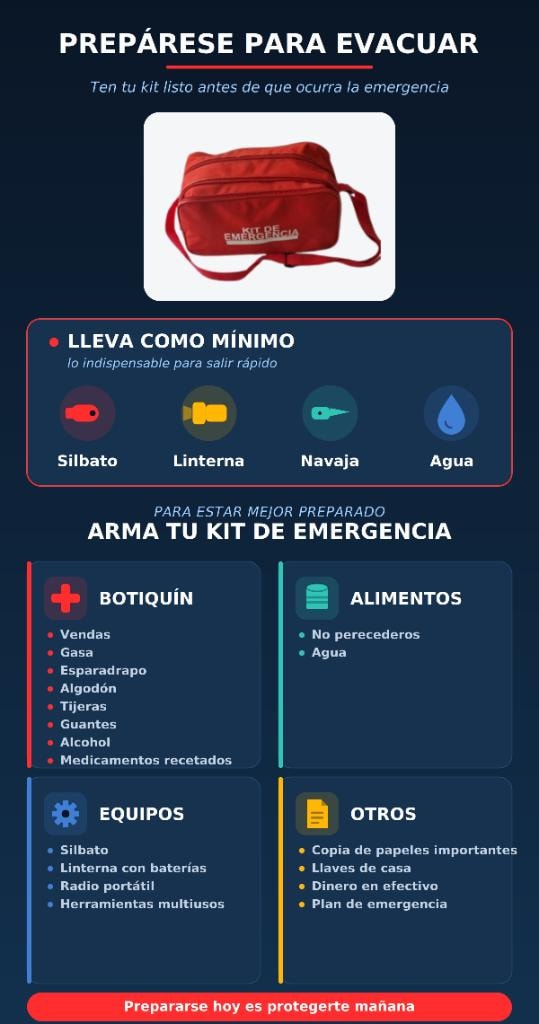 PREPÁRESE PARA EVACUAR

Ten tu kit listo antes de que ocurra la emergencia

KIT DE EMERGENCIA

LLEVA COMO MÍNIMO
lo indispensable para salir rápido

Silbato
Linterna
Navaja
Agua

PARA ESTAR MEJOR PREPARADO
ARMA TU KIT DE EMERGENCIA

BOTIQUÍN
- Vendas
- Gasa
- Esparadrapo
- Algodón
- Tijeras
- Guantes
- Alcohol
- Medicamentos recetados

ALIMENTOS
- No perecederos
- Agua

EQUIPOS
- Silbato
- Linterna con baterías
- Radio portátil
- Herramientas multiusos

OTROS
- Copia de papeles importantes
- Llaves de casa
- Dinero en efectivo
- Plan de emergencia

Prepararse hoy es protegerte mañana